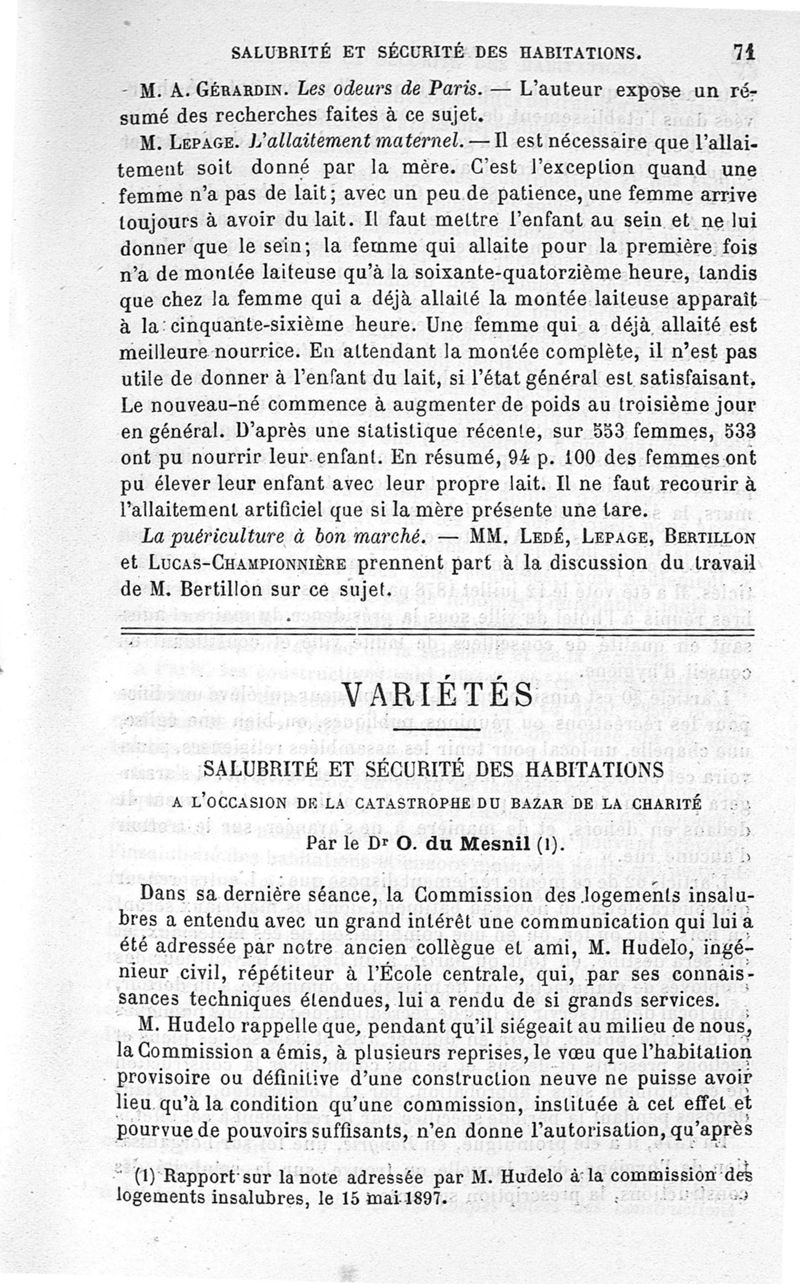 SALUBRITÉ ET SÉCURITÉ DES HABITATIONS. 71

M. A. Gérardin. Les odeurs de Paris. — L'auteur expose un résumé des recherches faites à ce sujet.

M. Lepage. L'allaitement maternel. — Il est nécessaire que l'allaitement soit donné par la mère. C'est l'exception quand une femme n'a pas de lait; avec un peu de patience, une femme arrive toujours à avoir du lait. Il faut mettre l'enfant au sein et ne lui donner que le sein; la femme qui allaite pour la première fois n'a de montée laiteuse qu'à la soixante-quatorzième heure, tandis que chez la femme qui a déjà allaité la montée laiteuse apparaît à la cinquante-sixième heure. Une femme qui a déjà allaité est meilleure nourrice. En attendant la montée complète, il n'est pas utile de donner à l'enfant du lait, si l'état général est satisfaisant. Le nouveau-né commence à augmenter de poids au troisième jour en général. D'après une statistique récente, sur 553 femmes, 533 ont pu nourrir leur enfant. En résumé, 94 p. 100 des femmes ont pu élever leur enfant avec leur propre lait. Il ne faut recourir à l'allaitement artificiel que si la mère présente une tare.

La puériculture à bon marché. — MM. Ledé, Lepage, Bertillon et Lucas-Championnière prennent part à la discussion du travail de M. Bertillon sur ce sujet.

VARIÉTÉS

SALUBRITÉ ET SÉCURITÉ DES HABITATIONS

A L'OCCASION DE LA CATASTROPHE DU BAZAR DE LA CHARITÉ

Par le Dr O. du Mesnil (1).

Dans sa dernière séance, la Commission des logements insalubres a entendu avec un grand intérêt une communication qui lui a été adressée par notre ancien collègue et ami, M. Hudelo, ingénieur civil, répétiteur à l'École centrale, qui, par ses connaissances techniques étendues, lui a rendu de si grands services.

M. Hudelo rappelle que, pendant qu'il siégeait au milieu de nous, la Commission a émis, à plusieurs reprises, le vœu que l'habitation provisoire ou définitive d'une construction neuve ne puisse avoir lieu qu'à la condition qu'une commission, instituée à cet effet et pourvue de pouvoirs suffisants, n'en donne l'autorisation, qu'après

(1) Rapport sur la note adressée par M. Hudelo à la commission des logements insalubres, le 15 mai 1897.